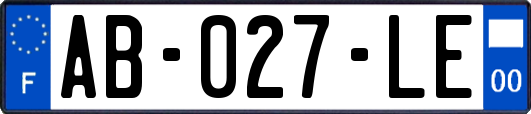 F

AB-027-LE

00